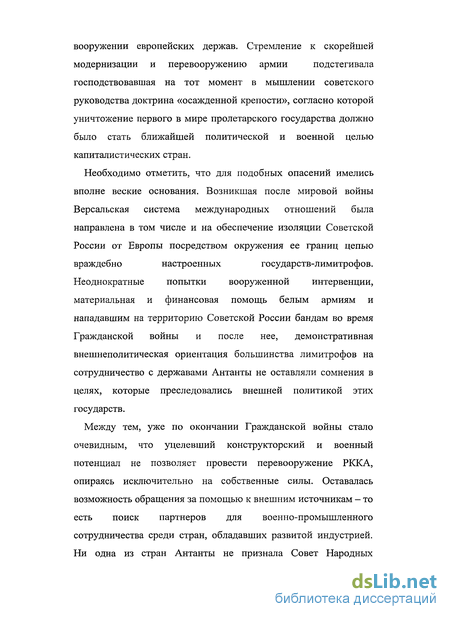 вооружении европейских держав. Стремление к скорейшей модернизации и перевооружению армии подстегивала господствовавшая на тот момент в мышлении советского руководства доктрина «осажденной крепости», согласно которой уничтожение первого в мире пролетарского государства должно было стать ближайшей политической и военной целью капиталистических стран.

Необходимо отметить, что для подобных опасений имелись вполне веские основания. Возникшая после мировой войны Версальская система международных отношений была направлена в том числе и на обеспечение изоляции Советской России от Европы посредством окружения ее границ цепью враждебно настроенных государств-лимитрофов. Неоднократные попытки вооруженной интервенции, материальная и финансовая помощь белым армиям и нападавшим на территорию Советской России бандам во время Гражданской войны и после нее, демонстративная внешнеполитическая ориентация большинства лимитрофов на сотрудничество с державами Антанты не оставляли сомнения в целях, которые преследовались внешней политикой этих государств.

Между тем, уже по окончании Гражданской войны стало очевидным, что уцелевший конструкторский и военный потенциал не позволяет провести перевооружение РККА, опираясь исключительно на собственные силы. Оставалась возможность обращения за помощью к внешним источникам – то есть поиск партнеров для военно-промышленного сотрудничества среди стран, обладавших развитой индустрией. Ни одна из стран Антанты не признала Совет Народных

dsLib.net
библиотека диссертаций